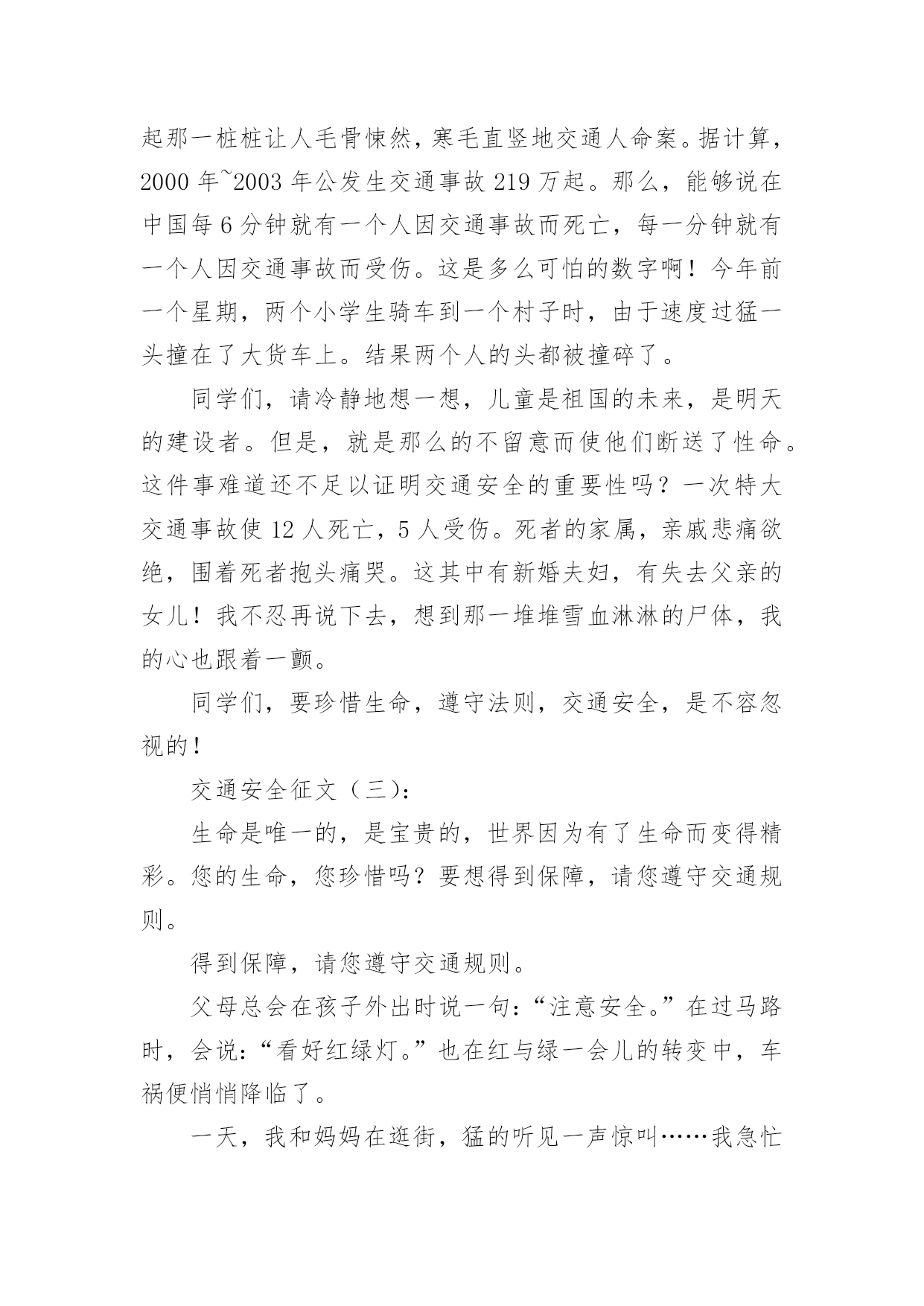 起那一桩桩让人毛骨悚然，寒毛直竖地交通人命案。据计算，2000 年~2003 年公发生交通事故 219 万起。那么，能够说在中国每 6 分钟就有一个人因交通事故而死亡，每一分钟就有一个人因交通事故而受伤。这是多么可怕的数字啊！今年前一个星期，两个小学生骑车到一个村子时，由于速度过猛一头撞在了大货车上。结果两个人的头都被撞碎了。

同学们，请冷静地想一想，儿童是祖国的未来，是明天的建设者。但是，就是那么的不留意而使他们断送了性命。这件事难道还不足以证明交通安全的重要性吗？一次特大交通事故使 12 人死亡，5 人受伤。死者的家属，亲戚悲痛欲绝，围着死者抱头痛哭。这其中有新婚夫妇，有失去父亲的女儿！我不忍再说下去，想到那一堆堆雪血淋淋的尸体，我的心也跟着一颤。

同学们，要珍惜生命，遵守法则，交通安全，是不容忽视的！

交通安全征文（三）：

生命是唯一的，是宝贵的，世界因为有了生命而变得精彩。您的生命，您珍惜吗？要想得到保障，请您遵守交通规则。

得到保障，请您遵守交通规则。

父母总会在孩子外出时说一句：“注意安全。”在过马路时，会说：“看好红绿灯。”也在红与绿一会儿的转变中，车祸便悄悄降临了。

一天，我和妈妈在逛街，猛的听见一声惊叫……我急忙